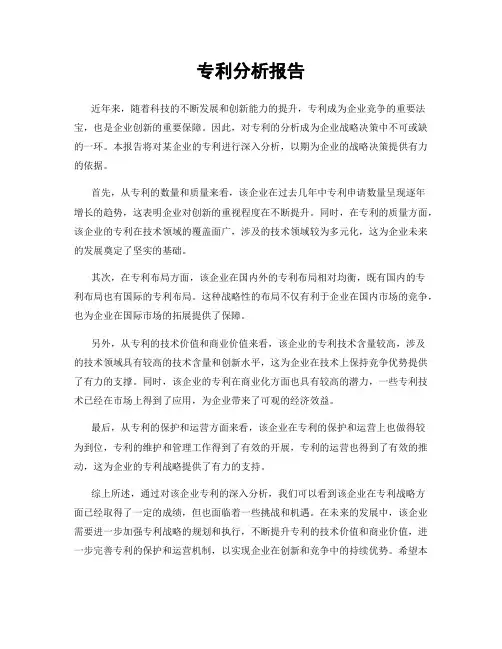 专利分析报告

近年来，随着科技的不断发展和创新能力的提升，专利成为企业竞争的重要法宝，也是企业创新的重要保障。因此，对专利的分析成为企业战略决策中不可或缺的一环。本报告将对某企业的专利进行深入分析，以期为企业的战略决策提供有力的依据。

首先，从专利的数量和质量来看，该企业在过去几年中专利申请数量呈现逐年增长的趋势，这表明企业对创新的重视程度在不断提升。同时，在专利的质量方面，该企业的专利在技术领域的覆盖面广，涉及的技术领域较为多元化，这为企业未来的发展奠定了坚实的基础。

其次，在专利布局方面，该企业在国内外的专利布局相对均衡，既有国内的专利布局也有国际的专利布局。这种战略性的布局不仅有利于企业在国内市场的竞争，也为企业在国际市场的拓展提供了保障。

另外，从专利的技术价值和商业价值来看，该企业的专利技术含量较高，涉及的技术领域具有较高的技术含量和创新水平，这为企业在技术上保持竞争优势提供了有力的支撑。同时，该企业的专利在商业化方面也具有较高的潜力，一些专利技术已经在市场上得到了应用，为企业带来了可观的经济效益。

最后，从专利的保护和运营方面来看，该企业在专利的保护和运营上也做得较为到位，专利的维护和管理工作得到了有效的开展，专利的运营也得到了有效的推动，这为企业的专利战略提供了有力的支持。

综上所述，通过对该企业专利的深入分析，我们可以看到该企业在专利战略方面已经取得了一定的成绩，但也面临着一些挑战和机遇。在未来的发展中，该企业需要进一步加强专利战略的规划和执行，不断提升专利的技术价值和商业价值，进一步完善专利的保护和运营机制，以实现企业在创新和竞争中的持续优势。希望本